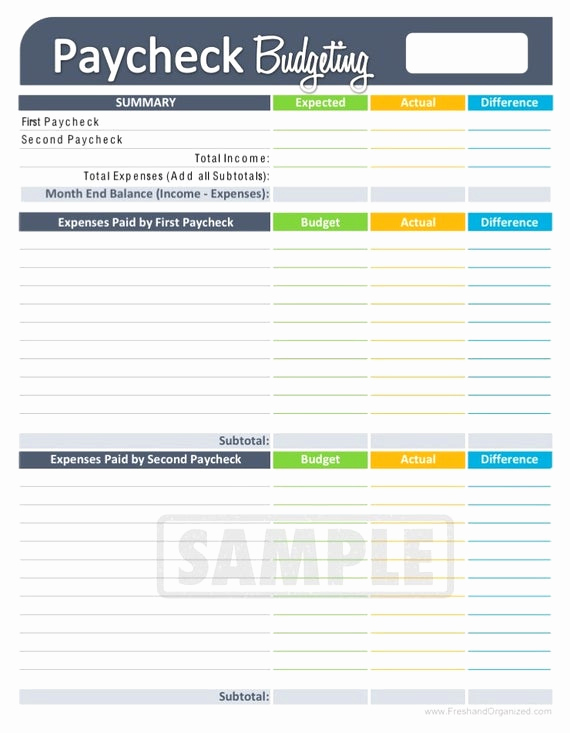 Paycheck Budgeting

| SUMMARY | Expected | Actual | Difference |
|---|---|---|---|
| First Paycheck | | | |
| Second Paycheck | | | |
| Total Income: | | | |
| Total Expenses (Add all Subtotals): | | | |
| Month End Balance (Income - Expenses): | | | |

| Expenses Paid by First Paycheck | Budget | Actual | Difference |
|---|---|---|---|
| | | | |
| Subtotal: | | | |

| Expenses Paid by Second Paycheck | Budget | Actual | Difference |
|---|---|---|---|
| | | | |
| Subtotal: | | | |

SAMPLE

www.FreshandOrganized.com